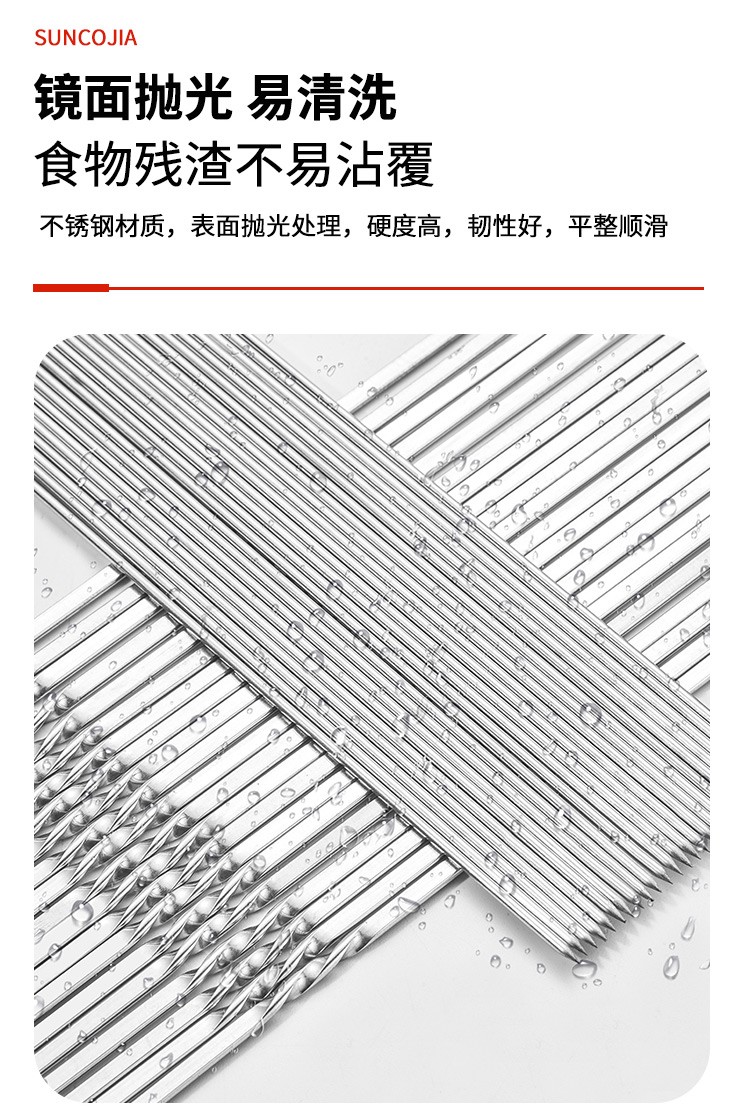 SUNCOJIA

镜面抛光 易清洗

食物残渣不易沾覆

不锈钢材质，表面抛光处理，硬度高，韧性好，平整顺滑